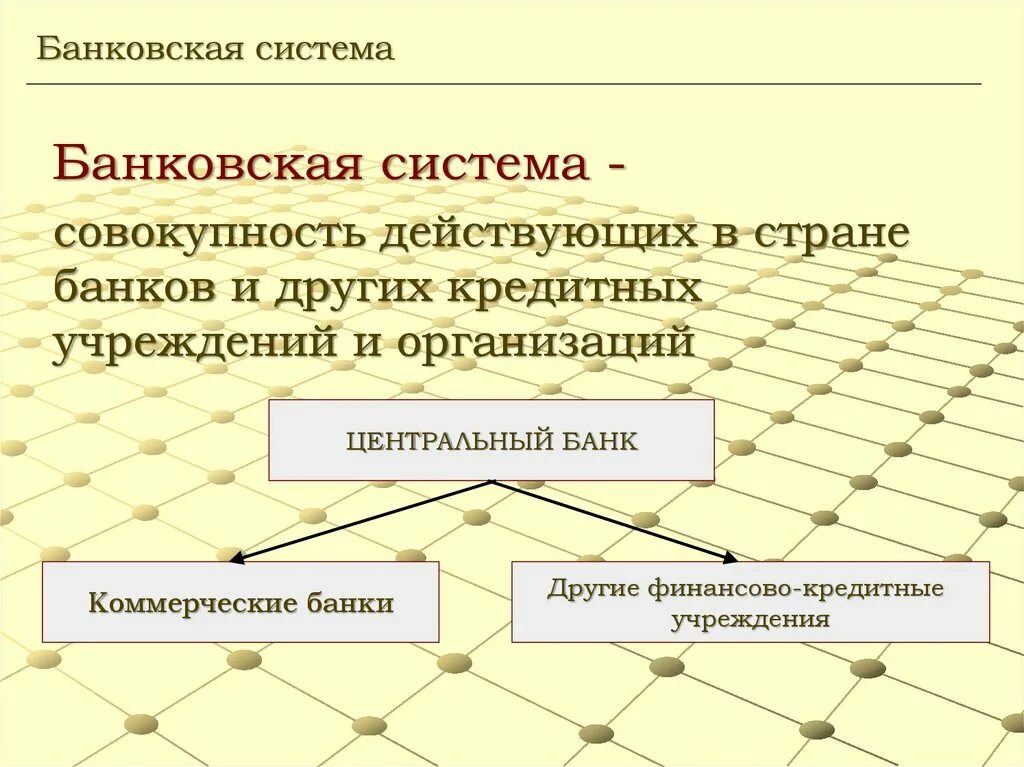 Банковская система

Банковская система - совокупность действующих в стране банков и других кредитных учреждений и организаций

ЦЕНТРАЛЬНЫЙ БАНК

Коммерческие банки

Другие финансово-кредитные учреждения